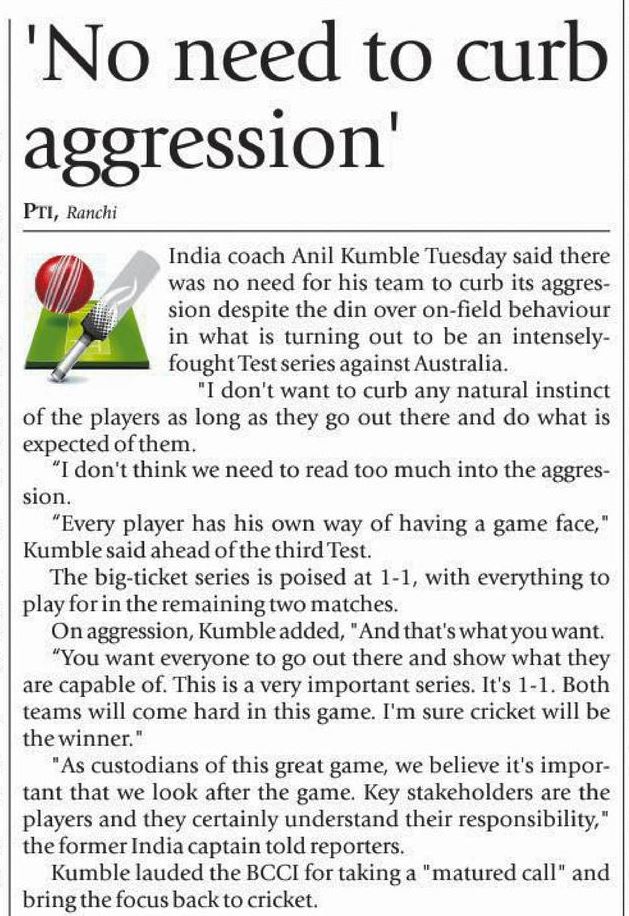 'No need to curb aggression'

PTI, Ranchi

India coach Anil Kumble Tuesday said there was no need for his team to curb its aggression despite the din over on-field behaviour in what is turning out to be an intensely-fought Test series against Australia.

"I don't want to curb any natural instinct of the players as long as they go out there and do what is expected of them.

"I don't think we need to read too much into the aggression.

"Every player has his own way of having a game face," Kumble said ahead of the third Test.

The big-ticket series is poised at 1-1, with everything to play for in the remaining two matches.

On aggression, Kumble added, "And that's what you want.

"You want everyone to go out there and show what they are capable of. This is a very important series. It's 1-1. Both teams will come hard in this game. I'm sure cricket will be the winner."

"As custodians of this great game, we believe it's important that we look after the game. Key stakeholders are the players and they certainly understand their responsibility," the former India captain told reporters.

Kumble lauded the BCCI for taking a "matured call" and bring the focus back to cricket.